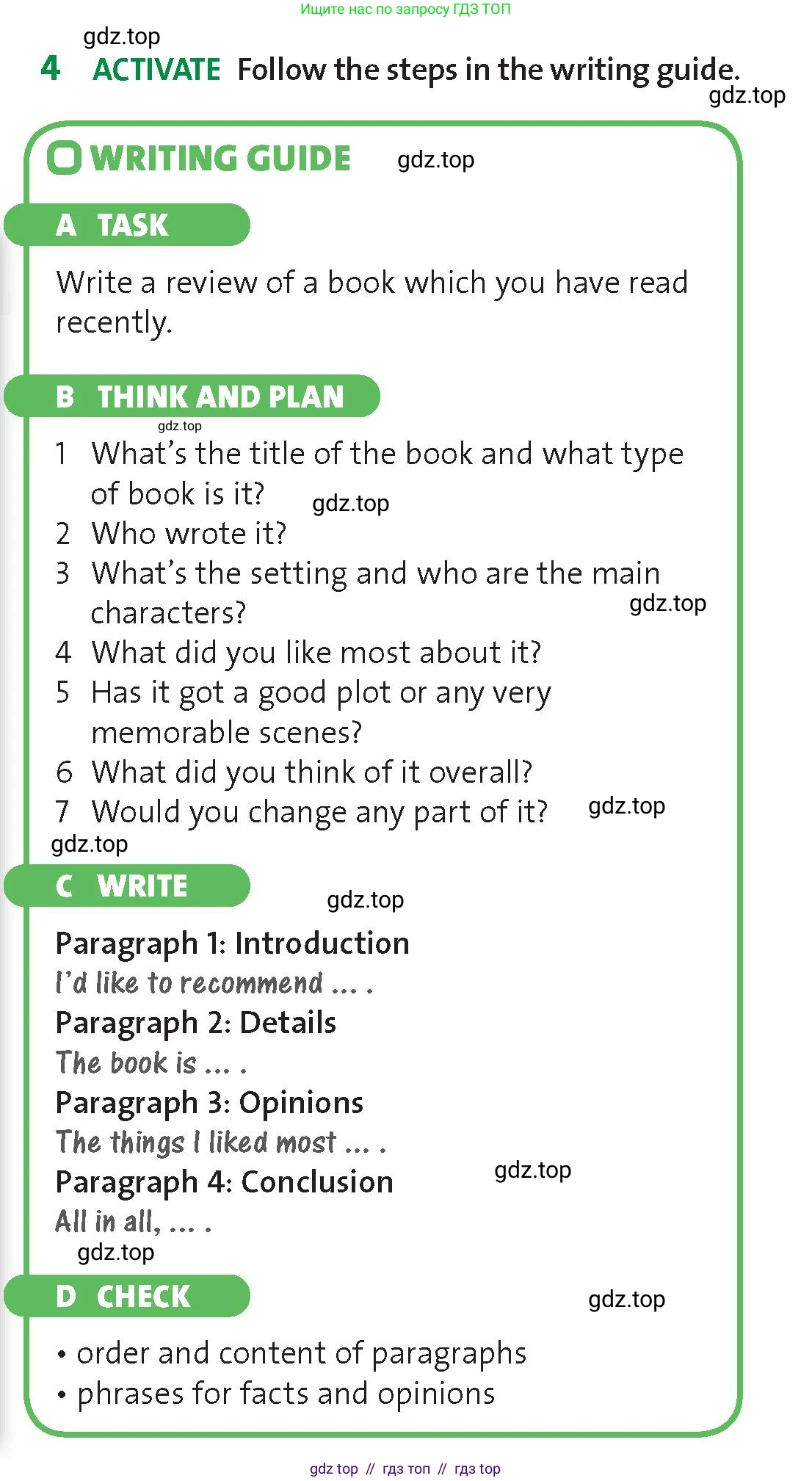 Ищите нас по запросу ГДЗ ТОП

gdz.top

4 ACTIVATE Follow the steps in the writing guide.

gdz.top

WRITING GUIDE gdz.top

A TASK

Write a review of a book which you have read recently.

B THINK AND PLAN

gdz.top

1 What's the title of the book and what type of book is it? gdz.top
2 Who wrote it?
3 What's the setting and who are the main characters? gdz.top
4 What did you like most about it?
5 Has it got a good plot or any very memorable scenes?
6 What did you think of it overall?
7 Would you change any part of it? gdz.top

gdz.top

C WRITE gdz.top

Paragraph 1: Introduction
I'd like to recommend ... .
Paragraph 2: Details
The book is ... .
Paragraph 3: Opinions
The things I liked most ... .
Paragraph 4: Conclusion gdz.top
All in all, ... .

gdz.top

D CHECK gdz.top

• order and content of paragraphs
• phrases for facts and opinions

gdz top // гдз топ // гдз top